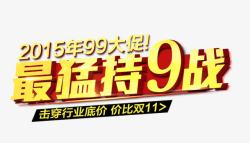 2015年99大促!
最猛持9战
击穿行业底价 价比双11>